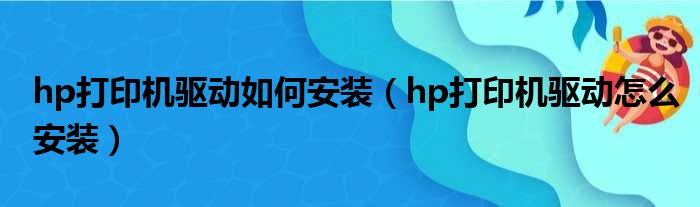 hp打印机驱动如何安装（hp打印机驱动怎么安装）